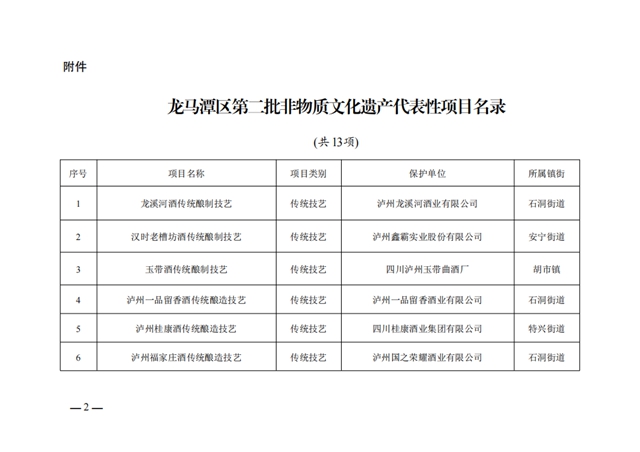 附件

龙马潭区第二批非物质文化遗产代表性项目名录

(共13项)

| 序号 | 项目名称 | 项目类别 | 保护单位 | 所属镇街 |
|---|---|---|---|---|
| 1 | 龙溪河酒传统酿制技艺 | 传统技艺 | 泸州龙溪河酒业有限公司 | 石洞街道 |
| 2 | 汉时老槽坊酒传统酿制技艺 | 传统技艺 | 泸州鑫霸实业股份有限公司 | 安宁街道 |
| 3 | 玉带酒传统酿制技艺 | 传统技艺 | 四川泸州玉带曲酒厂 | 胡市镇 |
| 4 | 泸州一品留香酒传统酿造技艺 | 传统技艺 | 泸州一品留香酒业有限公司 | 石洞街道 |
| 5 | 泸州桂康酒传统酿造技艺 | 传统技艺 | 四川桂康酒业集团有限公司 | 特兴街道 |
| 6 | 泸州福家庄酒传统酿造技艺 | 传统技艺 | 泸州国之荣耀酒业有限公司 | 石洞街道 |

—2—